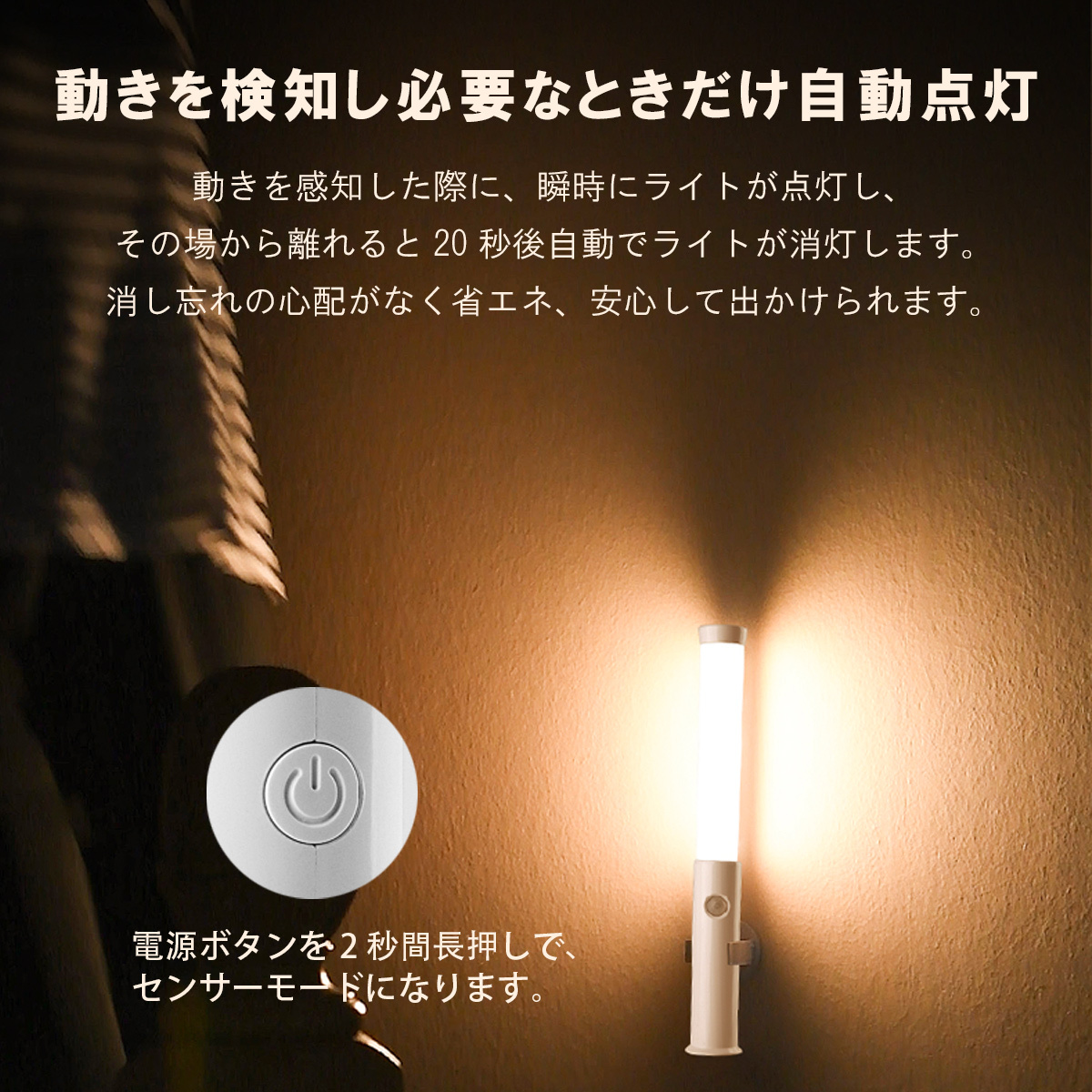 動きを検知し必要なときだけ自動点灯

動きを感知した際に、瞬時にライトが点灯し、
その場から離れると 20 秒後自動でライトが消灯します。
消し忘れの心配がなく省エネ、安心して出かけられます。

電源ボタンを 2 秒間長押しで、
センサーモードになります。